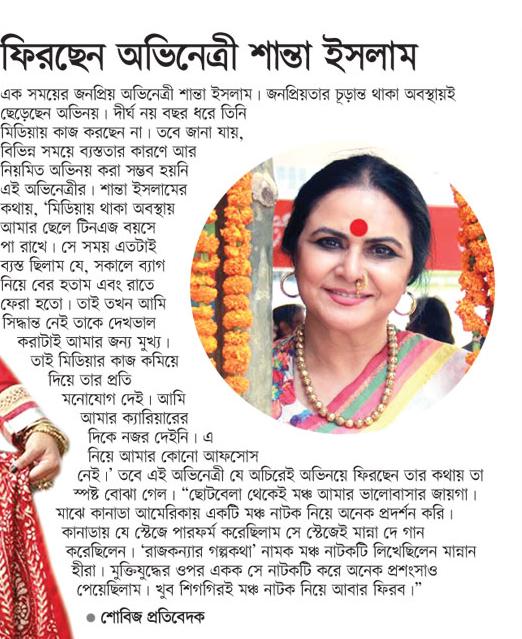 ফিরছেন অভিনেত্রী শান্তা ইসলাম

এক সময়ের জনপ্রিয় অভিনেত্রী শান্তা ইসলাম। জনপ্রিয়তার চূড়ান্ত থাকা অবস্থায়ই ছেড়েছেন অভিনয়। দীর্ঘ নয় বছর ধরে তিনি মিডিয়ায় কাজ করছেন না। তবে জানা যায়, বিভিন্ন সময়ে ব্যস্ততার কারণে আর নিয়মিত অভিনয় করা সম্ভব হয়নি এই অভিনেত্রীর। শান্তা ইসলামের কথায়, 'মিডিয়ায় থাকা অবস্থায় আমার ছেলে টিনএজ বয়সে পা রাখে। সে সময় এতটাই ব্যস্ত ছিলাম যে, সকালে ব্যাগ নিয়ে বের হতাম এবং রাতে ফেরা হতো। তাই তখন আমি সিদ্ধান্ত নেই তাকে দেখভাল করাটাই আমার জন্য মুখ্য। তাই মিডিয়ার কাজ কমিয়ে দিয়ে তার প্রতি মনোযোগ দেই। আমি আমার ক্যারিয়ারের দিকে নজর দেইনি। এ নিয়ে আমার কোনো আফসোস নেই।' তবে এই অভিনেত্রী যে অচিরেই অভিনয়ে ফিরছেন তার কথায় তা স্পষ্ট বোঝা গেল। "ছোটবেলা থেকেই মঞ্চ আমার ভালোবাসার জায়গা। মাঝে কানাডা আমেরিকায় একটি মঞ্চ নাটক নিয়ে অনেক প্রদর্শন করি। কানাডায় যে স্টেজে পারফর্ম করেছিলাম সে স্টেজেই মান্না দে গান করেছিলেন। 'রাজকন্যার গল্পকথা' নামক মঞ্চ নাটকটি লিখেছিলেন মান্নান হীরা। মুক্তিযুদ্ধের ওপর একক সে নাটকটি করে অনেক প্রশংসাও পেয়েছিলাম। খুব শিগগিরই মঞ্চ নাটক নিয়ে আবার ফিরব।"

● শোবিজ প্রতিবেদক